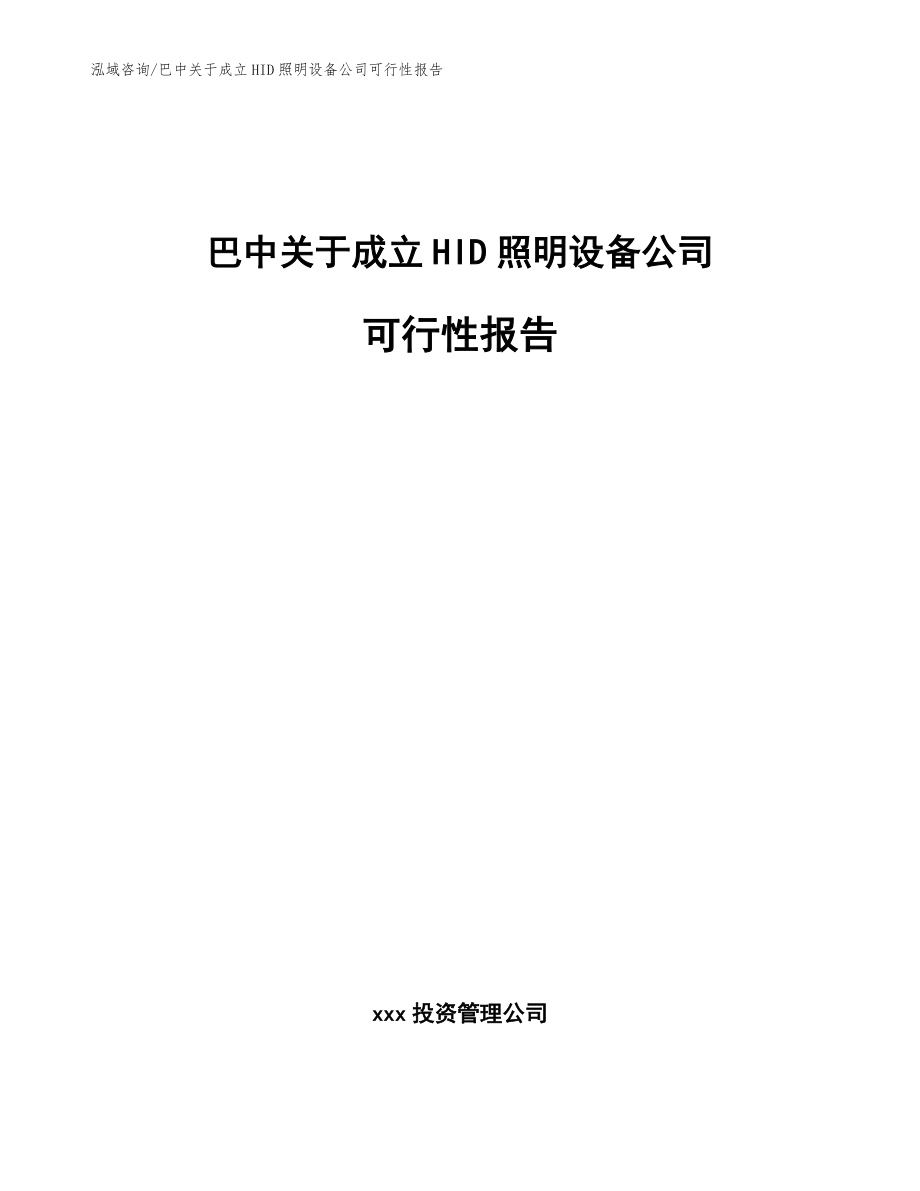 泓域咨询/巴中关于成立HID照明设备公司可行性报告

巴中关于成立HID照明设备公司

可行性报告

xxx投资管理公司